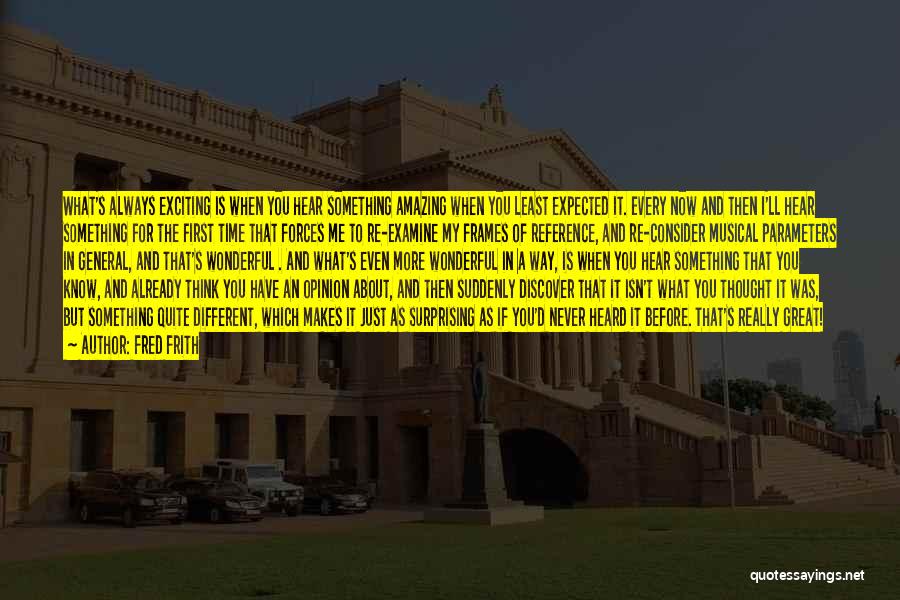 WHAT'S ALWAYS EXCITING IS WHEN YOU HEAR SOMETHING AMAZING WHEN YOU LEAST EXPECTED IT. EVERY NOW AND THEN I'LL HEAR SOMETHING FOR THE FIRST TIME THAT FORCES ME TO RE-EXAMINE MY FRAMES OF REFERENCE, AND RE-CONSIDER MUSICAL PARAMETERS IN GENERAL, AND THAT'S WONDERFUL . AND WHAT'S EVEN MORE WONDERFUL IN A WAY, IS WHEN YOU HEAR SOMETHING THAT YOU KNOW, AND ALREADY THINK YOU HAVE AN OPINION ABOUT, AND THEN SUDDENLY DISCOVER THAT IT ISN'T WHAT YOU THOUGHT IT WAS, BUT SOMETHING QUITE DIFFERENT, WHICH MAKES IT JUST AS SURPRISING AS IF YOU'D NEVER HEARD IT BEFORE. THAT'S REALLY GREAT!
— AUTHOR: FRED FRITH

quotessayings.net